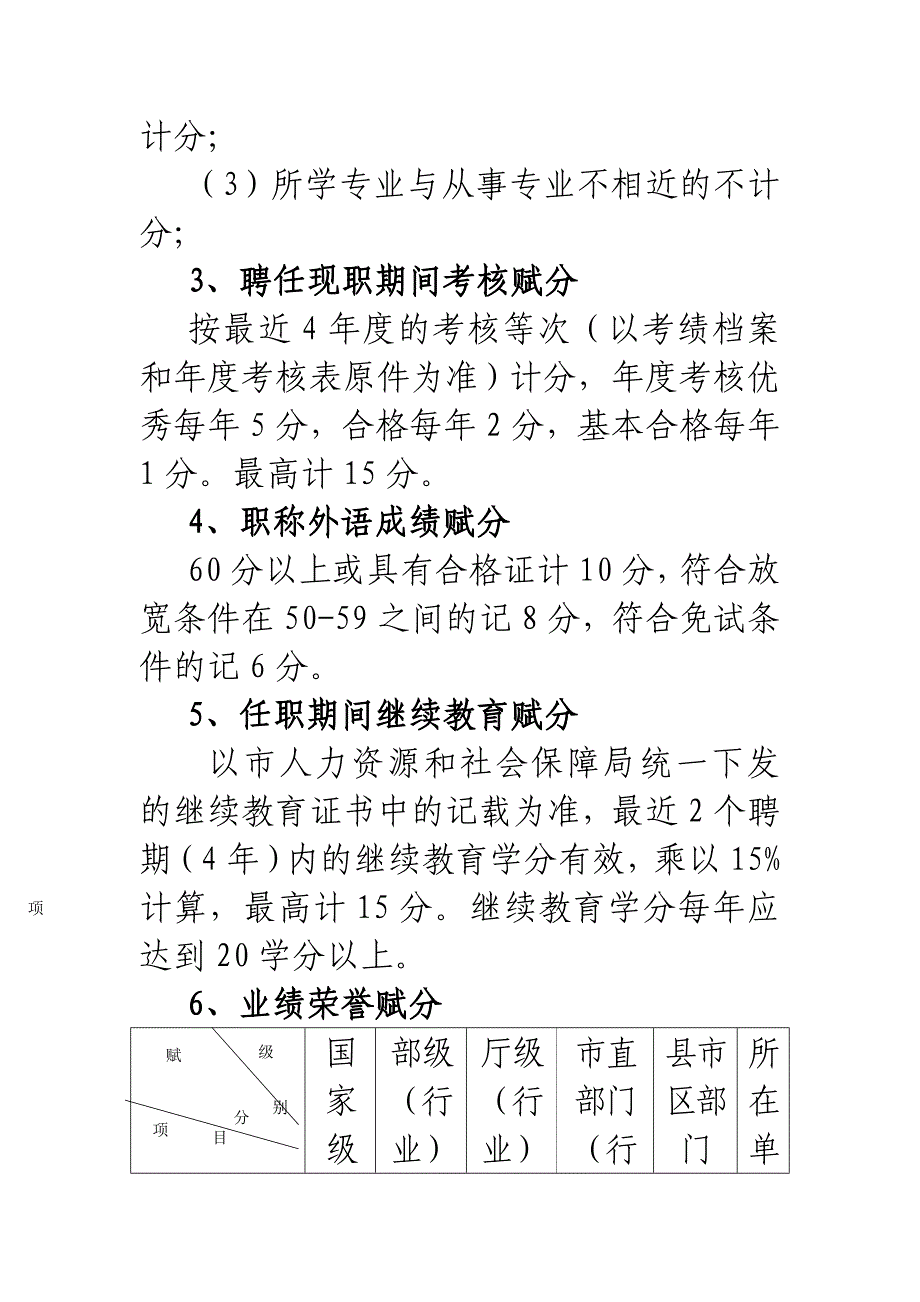 计分;

（3）所学专业与从事专业不相近的不计分;

3、聘任现职期间考核赋分

按最近4年度的考核等次（以考绩档案和年度考核表原件为准）计分，年度考核优秀每年5分，合格每年2分，基本合格每年1分。最高计15分。

4、职称外语成绩赋分

60分以上或具有合格证计10分，符合放宽条件在50-59之间的记8分，符合免试条件的记6分。

5、任职期间继续教育赋分

以市人力资源和社会保障局统一下发的继续教育证书中的记载为准，最近2个聘期（4年）内的继续教育学分有效，乘以15%计算，最高计15分。继续教育学分每年应达到20学分以上。

项

6、业绩荣誉赋分

| 赋 级 分 别 项 目 | 国家级 | 部级（行业） | 厅级（行业） | 市直部门（行 | 县市区部门 | 所在单 |
|---|---|---|---|---|---|---|